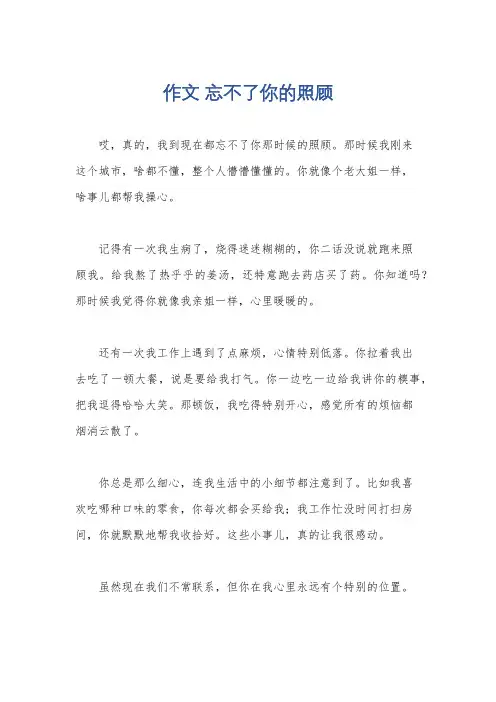 作文 忘不了你的照顾

哎，真的，我到现在都忘不了你那时候的照顾。那时候我刚来这个城市，啥都不懂，整个人懵懵懂懂的。你就像个老大姐一样，啥事儿都帮我操心。

记得有一次我生病了，烧得迷迷糊糊的，你二话没说就跑来照顾我。给我熬了热乎乎的姜汤，还特意跑去药店买了药。你知道吗？那时候我觉得你就像我亲姐一样，心里暖暖的。

还有一次我工作上遇到了点麻烦，心情特别低落。你拉着我出去吃了一顿大餐，说是要给我打气。你一边吃一边给我讲你的糗事，把我逗得哈哈大笑。那顿饭，我吃得特别开心，感觉所有的烦恼都烟消云散了。

你总是那么细心，连我生活中的小细节都注意到了。比如我喜欢吃哪种口味的零食，你每次都会买给我；我工作忙没时间打扫房间，你就默默地帮我收拾好。这些小事儿，真的让我很感动。

虽然现在我们不常联系，但你在我心里永远有个特别的位置。